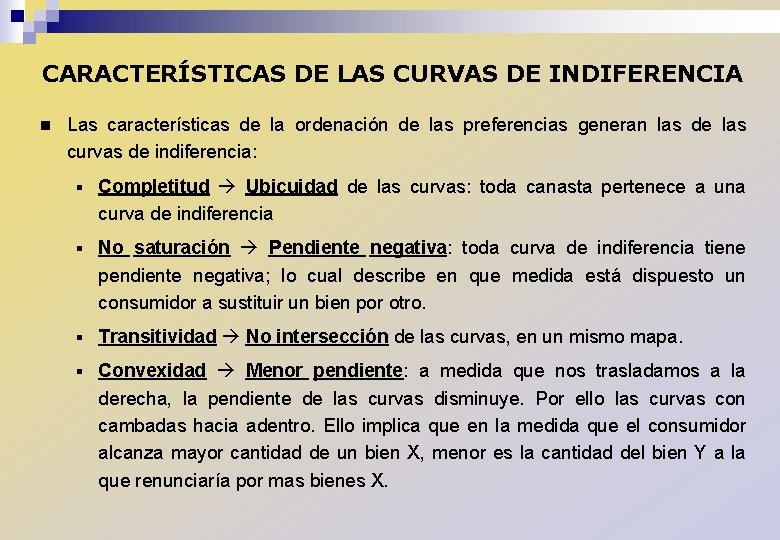 CARACTERÍSTICAS DE LAS CURVAS DE INDIFERENCIA

Las características de la ordenación de las preferencias generan las de las curvas de indiferencia:

Completitud → Ubicuidad de las curvas: toda canasta pertenece a una curva de indiferencia

No saturación → Pendiente negativa: toda curva de indiferencia tiene pendiente negativa; lo cual describe en que medida está dispuesto un consumidor a sustituir un bien por otro.

Transitividad → No intersección de las curvas, en un mismo mapa.

Convexidad → Menor pendiente: a medida que nos trasladamos a la derecha, la pendiente de las curvas disminuye. Por ello las curvas con cambadas hacia adentro. Ello implica que en la medida que el consumidor alcanza mayor cantidad de un bien X, menor es la cantidad del bien Y a la que renunciaría por mas bienes X.